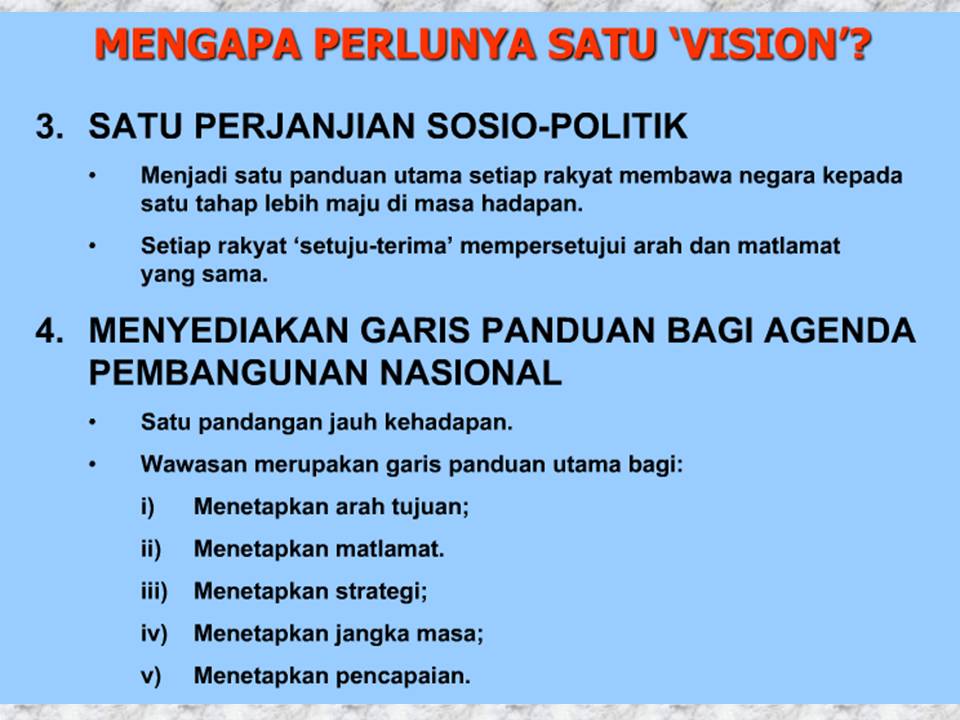 MENGAPA PERLUNYA SATU 'VISION'?

3. SATU PERJANJIAN SOSIO-POLITIK

• Menjadi satu panduan utama setiap rakyat membawa negara kepada satu tahap lebih maju di masa hadapan.

• Setiap rakyat 'setuju-terima' mempersetujui arah dan matlamat yang sama.

4. MENYEDIAKAN GARIS PANDUAN BAGI AGENDA PEMBANGUNAN NASIONAL

• Satu pandangan jauh kehadapan.

• Wawasan merupakan garis panduan utama bagi:

i) Menetapkan arah tujuan;

ii) Menetapkan matlamat.

iii) Menetapkan strategi;

iv) Menetapkan jangka masa;

v) Menetapkan pencapaian.